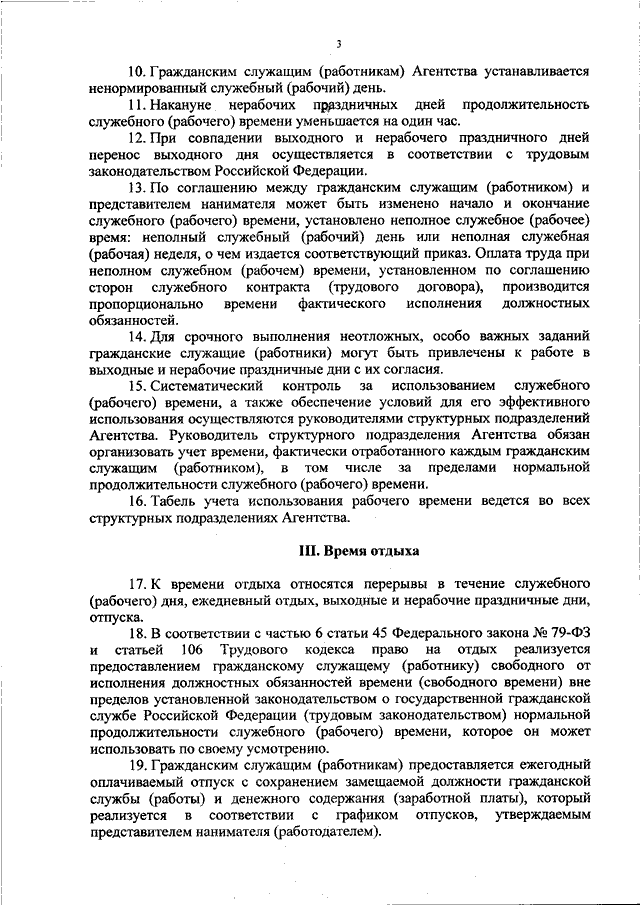 3

10. Гражданским служащим (работникам) Агентства устанавливается ненормированный служебный (рабочий) день.

11. Накануне нерабочих праздничных дней продолжительность служебного (рабочего) времени уменьшается на один час.

12. При совпадении выходного и нерабочего праздничного дней перенос выходного дня осуществляется в соответствии с трудовым законодательством Российской Федерации.

13. По соглашению между гражданским служащим (работником) и представителем нанимателя может быть изменено начало и окончание служебного (рабочего) времени, установлено неполное служебное (рабочее) время: неполный служебный (рабочий) день или неполная служебная (рабочая) неделя, о чем издается соответствующий приказ. Оплата труда при неполном служебном (рабочем) времени, установленном по соглашению сторон служебного контракта (трудового договора), производится пропорционально времени фактического исполнения должностных обязанностей.

14. Для срочного выполнения неотложных, особо важных заданий гражданские служащие (работники) могут быть привлечены к работе в выходные и нерабочие праздничные дни с их согласия.

15. Систематический контроль за использованием служебного (рабочего) времени, а также обеспечение условий для его эффективного использования осуществляются руководителями структурных подразделений Агентства. Руководитель структурного подразделения Агентства обязан организовать учет времени, фактически отработанного каждым гражданским служащим (работником), в том числе за пределами нормальной продолжительности служебного (рабочего) времени.

16. Табель учета использования рабочего времени ведется во всех структурных подразделениях Агентства.

III. Время отдыха

17. К времени отдыха относятся перерывы в течение служебного (рабочего) дня, ежедневный отдых, выходные и нерабочие праздничные дни, отпуска.

18. В соответствии с частью 6 статьи 45 Федерального закона № 79-ФЗ и статьей 106 Трудового кодекса право на отдых реализуется предоставлением гражданскому служащему (работнику) свободного от исполнения должностных обязанностей времени (свободного времени) вне пределов установленной законодательством о государственной гражданской службе Российской Федерации (трудовым законодательством) нормальной продолжительности служебного (рабочего) времени, которое он может использовать по своему усмотрению.

19. Гражданским служащим (работникам) предоставляется ежегодный оплачиваемый отпуск с сохранением замещаемой должности гражданской службы (работы) и денежного содержания (заработной платы), который реализуется в соответствии с графиком отпусков, утверждаемым представителем нанимателя (работодателем).